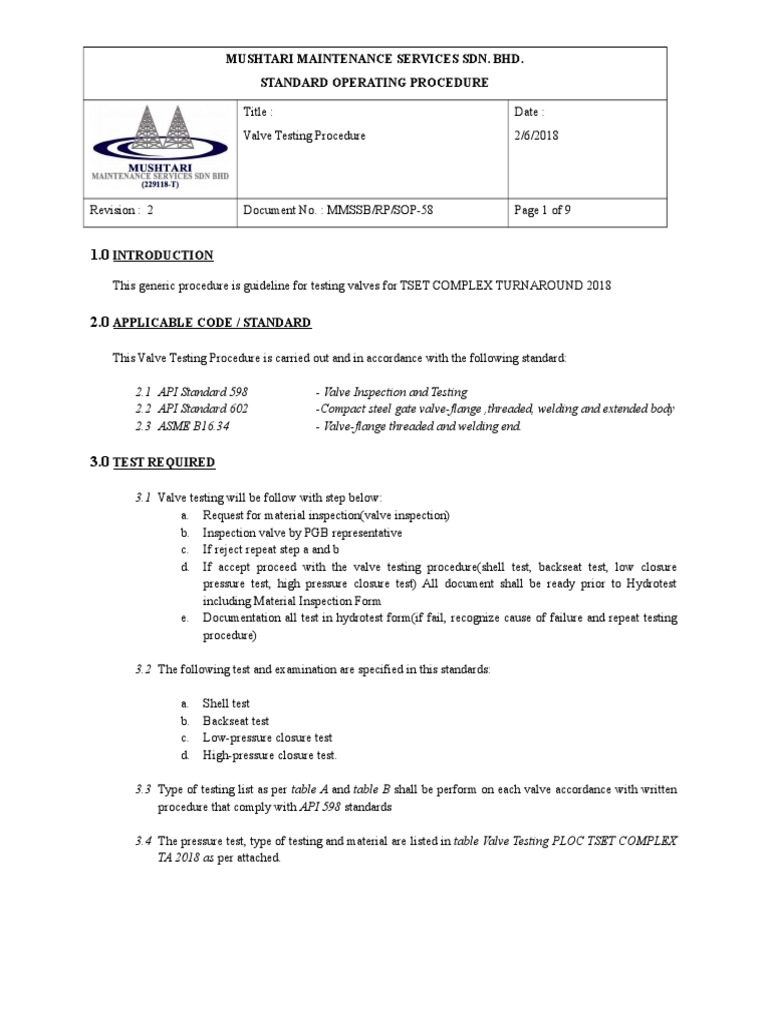 MUSHTARI MAINTENANCE SERVICES SDN. BHD.
STANDARD OPERATING PROCEDURE

| MUSHTARI MAINTENANCE SERVICES SDN BHD (229118-T) | Title : Valve Testing Procedure | Date : 2/6/2018 |
|---|---|---|
| Revision : 2 | Document No. : MMSSB/RP/SOP-58 | Page 1 of 9 |

1.0 INTRODUCTION

This generic procedure is guideline for testing valves for TSET COMPLEX TURNAROUND 2018

2.0 APPLICABLE CODE / STANDARD

This Valve Testing Procedure is carried out and in accordance with the following standard:

2.1 API Standard 598 - Valve Inspection and Testing
2.2 API Standard 602 -Compact steel gate valve-flange ,threaded, welding and extended body
2.3 ASME B16.34 - Valve-flange threaded and welding end.

3.0 TEST REQUIRED

3.1 Valve testing will be follow with step below:
a. Request for material inspection(valve inspection)
b. Inspection valve by PGB representative
c. If reject repeat step a and b
d. If accept proceed with the valve testing procedure(shell test, backseat test, low closure pressure test, high pressure closure test) All document shall be ready prior to Hydrotest including Material Inspection Form
e. Documentation all test in hydrotest form(if fail, recognize cause of failure and repeat testing procedure)

3.2 The following test and examination are specified in this standards:

a. Shell test
b. Backseat test
c. Low-pressure closure test
d. High-pressure closure test.

3.3 Type of testing list as per table A and table B shall be perform on each valve accordance with written procedure that comply with API 598 standards

3.4 The pressure test, type of testing and material are listed in table Valve Testing PLOC TSET COMPLEX TA 2018 as per attached.